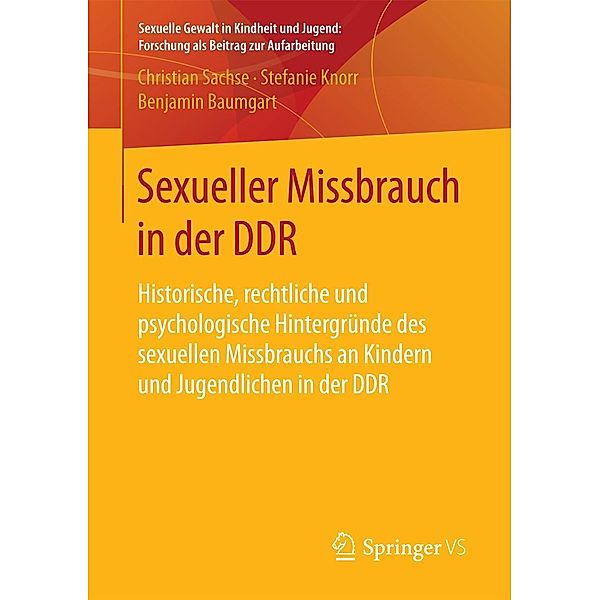 Sexuelle Gewalt in Kindheit und Jugend: Forschung als Beitrag zur Aufarbeitung

Christian Sachse · Stefanie Knorr
Benjamin Baumgart

Sexueller Missbrauch in der DDR

Historische, rechtliche und psychologische Hintergründe des sexuellen Missbrauchs an Kindern und Jugendlichen in der DDR

Springer VS